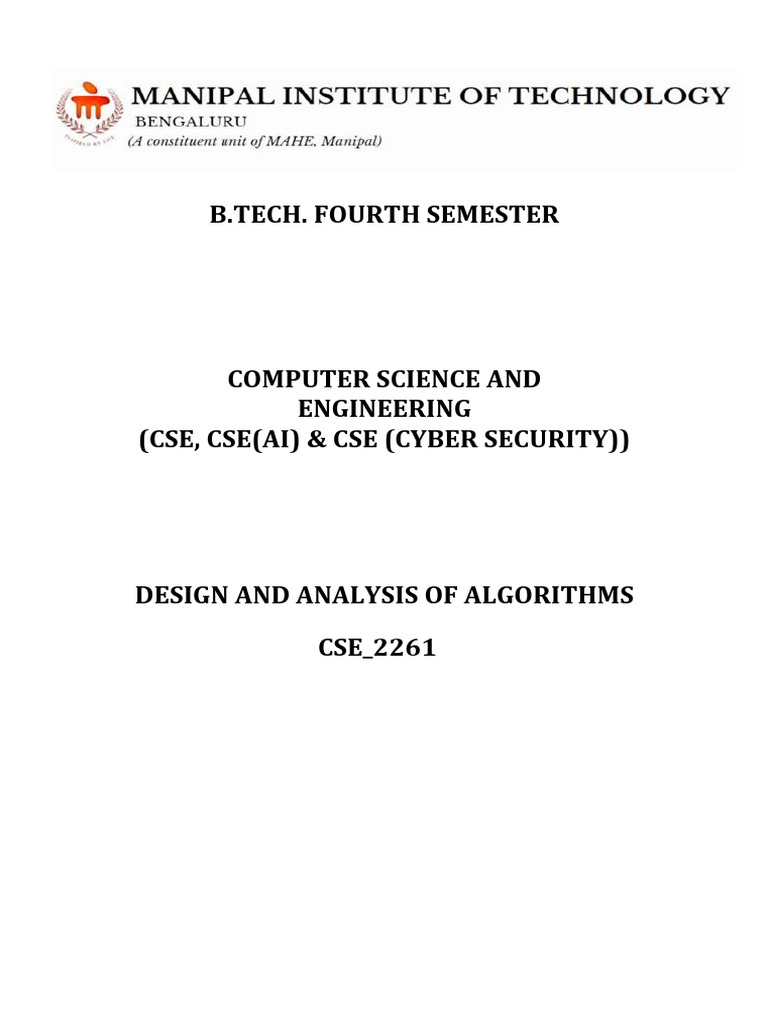 MANIPAL INSTITUTE OF TECHNOLOGY
BENGALURU
(A constituent unit of MAHE, Manipal)

B.TECH. FOURTH SEMESTER

COMPUTER SCIENCE AND ENGINEERING
(CSE, CSE(AI) & CSE (CYBER SECURITY))

DESIGN AND ANALYSIS OF ALGORITHMS

CSE_2261